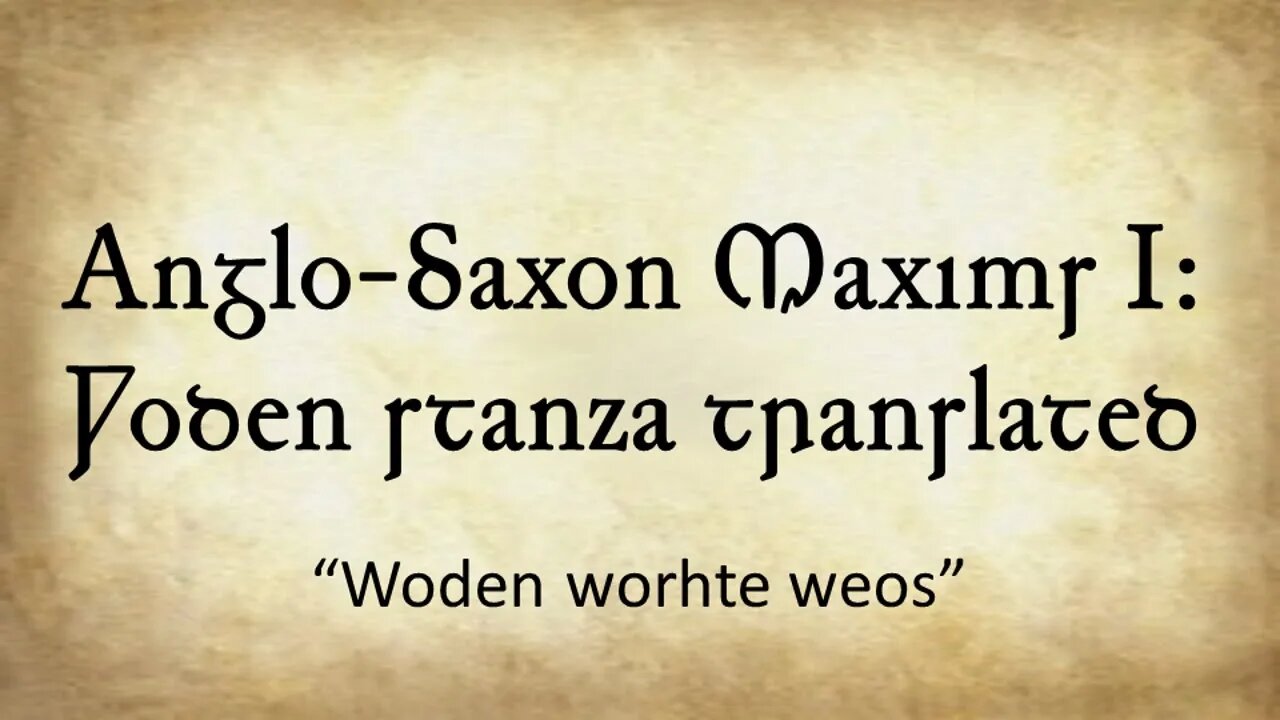 Anglo-Saxon Maxims I: Woden stanza translated

“Woden worhte weos”